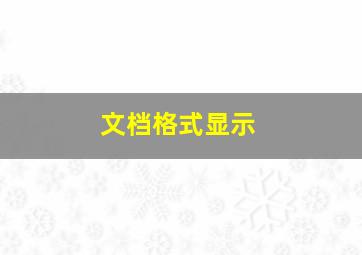 文档格式显示